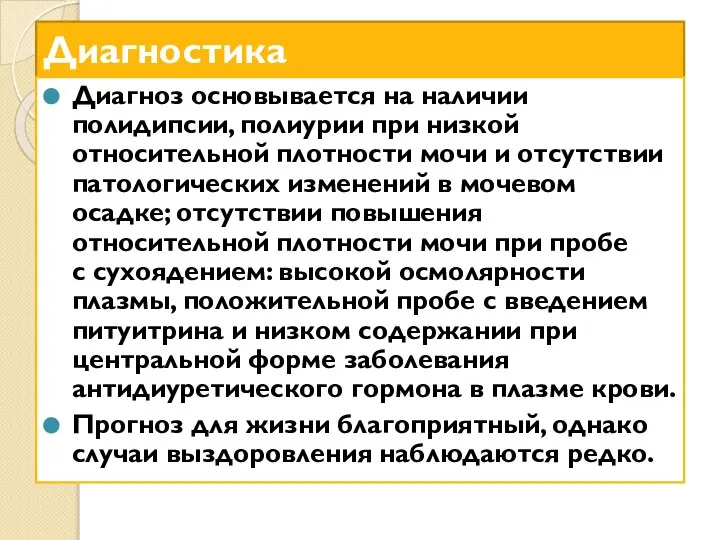 Диагностика

Диагноз основывается на наличии полидипсии, полиурии при низкой относительной плотности мочи и отсутствии патологических изменений в мочевом осадке; отсутствии повышения относительной плотности мочи при пробе с сухоядением: высокой осмолярности плазмы, положительной пробе с введением питуитрина и низком содержании при центральной форме заболевания антидиуретического гормона в плазме крови.

Прогноз для жизни благоприятный, однако случаи выздоровления наблюдаются редко.